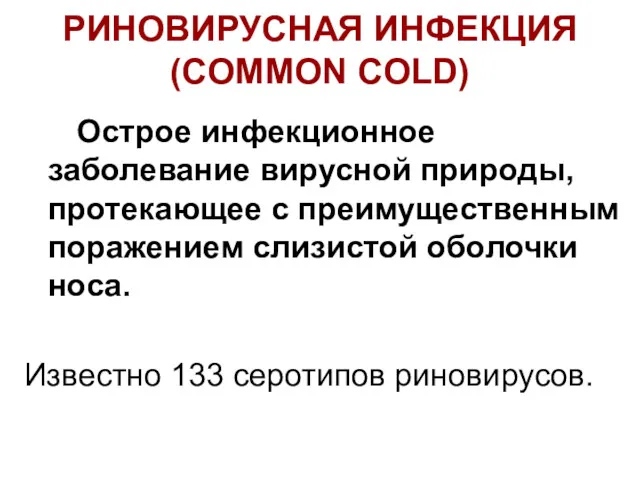 РИНОВИРУСНАЯ ИНФЕКЦИЯ (COMMON COLD)

Острое инфекционное заболевание вирусной природы, протекающее с преимущественным поражением слизистой оболочки носа.

Известно 133 серотипов риновирусов.